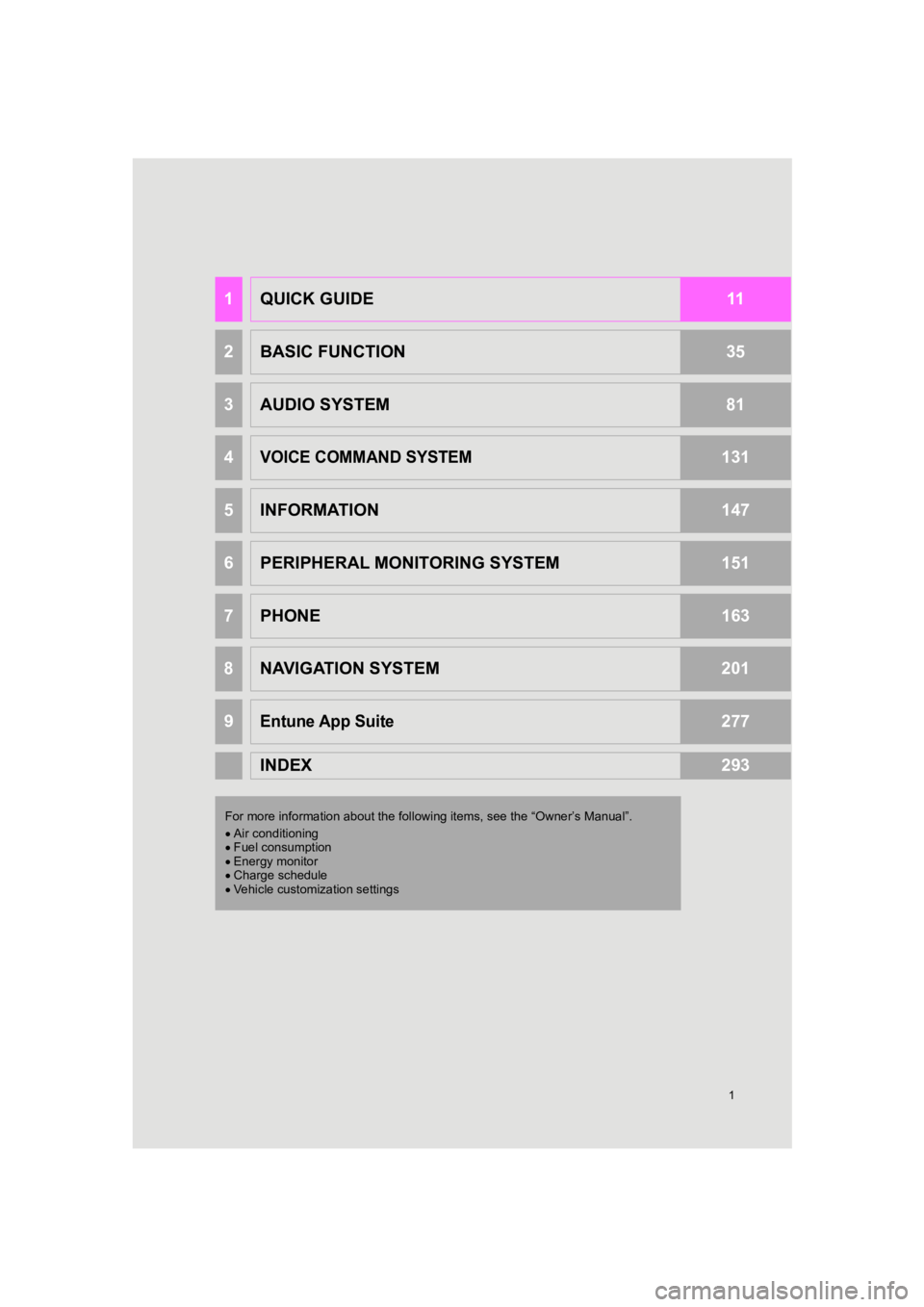 1 QUICK GUIDE 11

2 BASIC FUNCTION 35

3 AUDIO SYSTEM 81

4 VOICE COMMAND SYSTEM 131

5 INFORMATION 147

6 PERIPHERAL MONITORING SYSTEM 151

7 PHONE 163

8 NAVIGATION SYSTEM 201

9 Entune App Suite 277

INDEX 293

For more information about the following items, see the “Owner’s Manual”.
• Air conditioning
• Fuel consumption
• Energy monitor
• Charge schedule
• Vehicle customization settings

1

carmanualsonline.info